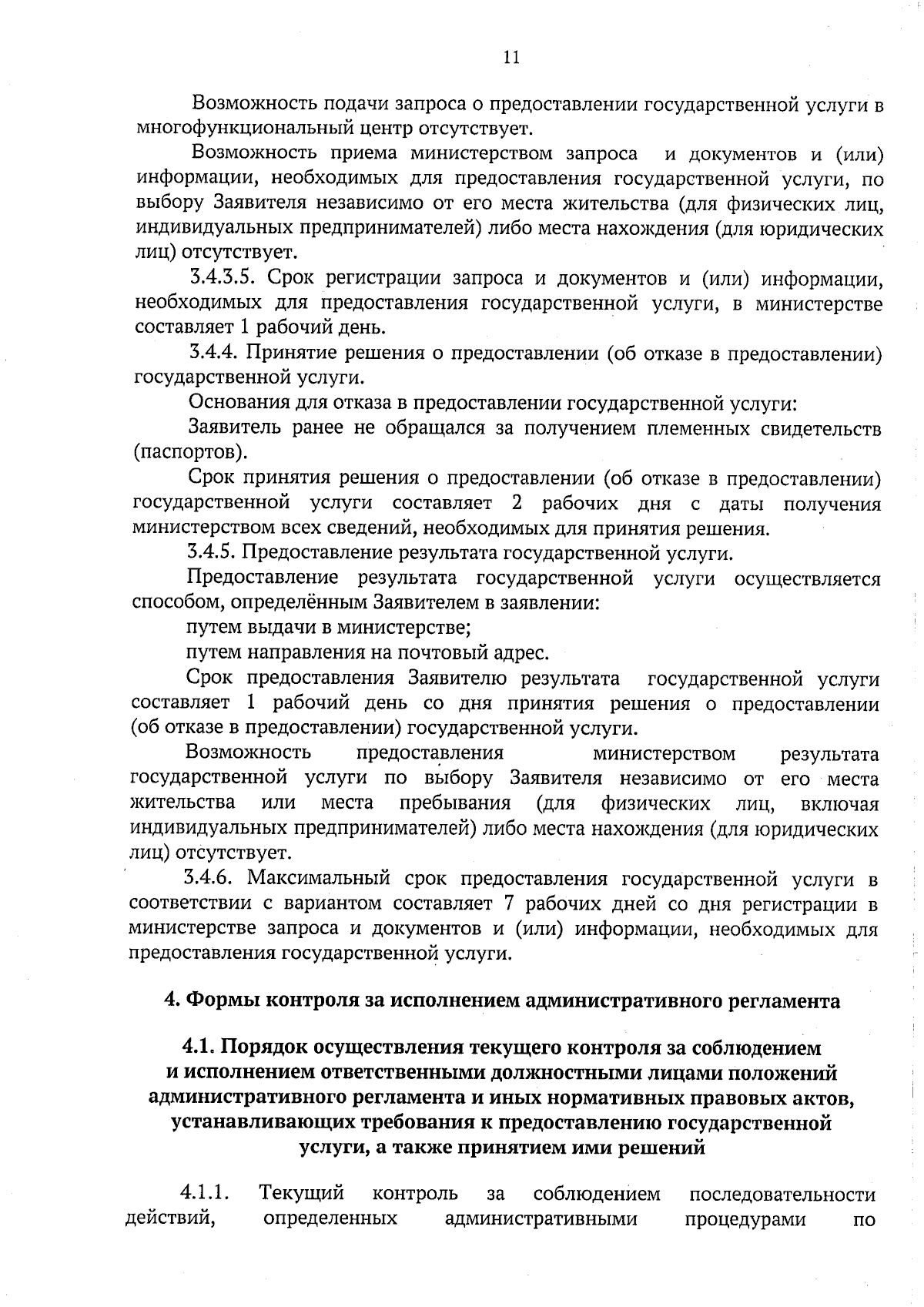 11

Возможность подачи запроса о предоставлении государственной услуги в многофункциональный центр отсутствует.

Возможность приема министерством запроса и документов и (или) информации, необходимых для предоставления государственной услуги, по выбору Заявителя независимо от его места жительства (для физических лиц, индивидуальных предпринимателей) либо места нахождения (для юридических лиц) отсутствует.

3.4.3.5. Срок регистрации запроса и документов и (или) информации, необходимых для предоставления государственной услуги, в министерстве составляет 1 рабочий день.

3.4.4. Принятие решения о предоставлении (об отказе в предоставлении) государственной услуги.

Основания для отказа в предоставлении государственной услуги:

Заявитель ранее не обращался за получением племенных свидетельств (паспортов).

Срок принятия решения о предоставлении (об отказе в предоставлении) государственной услуги составляет 2 рабочих дня с даты получения министерством всех сведений, необходимых для принятия решения.

3.4.5. Предоставление результата государственной услуги.

Предоставление результата государственной услуги осуществляется способом, определённым Заявителем в заявлении:

путем выдачи в министерстве;

путем направления на почтовый адрес.

Срок предоставления Заявителю результата государственной услуги составляет 1 рабочий день со дня принятия решения о предоставлении (об отказе в предоставлении) государственной услуги.

Возможность предоставления министерством результата государственной услуги по выбору Заявителя независимо от его места жительства или места пребывания (для физических лиц, включая индивидуальных предпринимателей) либо места нахождения (для юридических лиц) отсутствует.

3.4.6. Максимальный срок предоставления государственной услуги в соответствии с вариантом составляет 7 рабочих дней со дня регистрации в министерстве запроса и документов и (или) информации, необходимых для предоставления государственной услуги.

4. Формы контроля за исполнением административного регламента

4.1. Порядок осуществления текущего контроля за соблюдением и исполнением ответственными должностными лицами положений административного регламента и иных нормативных правовых актов, устанавливающих требования к предоставлению государственной услуги, а также принятием ими решений

4.1.1. Текущий контроль за соблюдением последовательности действий, определенных административными процедурами по